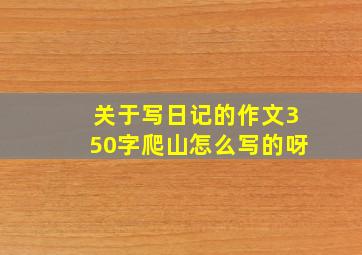 关于写日记的作文350字爬山怎么写的呀